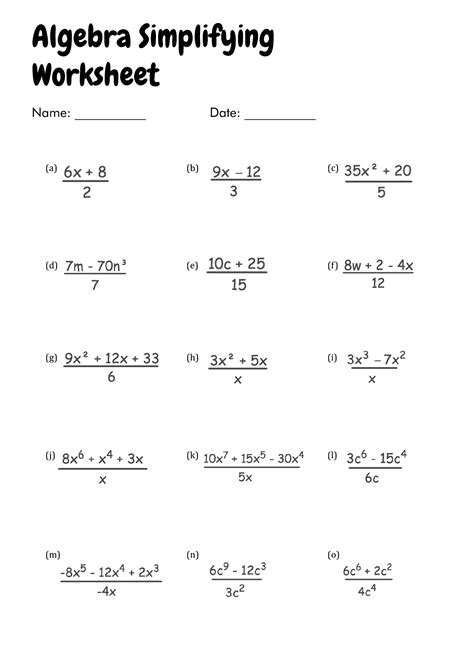 Algebra Simplifying Worksheet

Name: __________ Date: __________

(a) $\frac{6x + 8}{2}$

(b) $\frac{9x - 12}{3}$

(c) $\frac{35x^2 + 20}{5}$

(d) $\frac{7m - 70n^3}{7}$

(e) $\frac{10c + 25}{15}$

(f) $\frac{8w + 2 - 4x}{12}$

(g) $\frac{9x^2 + 12x + 33}{6}$

(h) $\frac{3x^2 + 5x}{x}$

(i) $\frac{3x^3 - 7x^2}{x}$

(j) $\frac{8x^6 + x^4 + 3x}{x}$

(k) $\frac{10x^7 + 15x^5 - 30x^4}{5x}$

(l) $\frac{3c^6 - 15c^4}{6c}$

(m) $\frac{-8x^5 - 12x^4 + 2x^3}{-4x}$

(n) $\frac{6c^9 - 12c^3}{3c^2}$

(o) $\frac{6c^6 + 2c^2}{4c^4}$